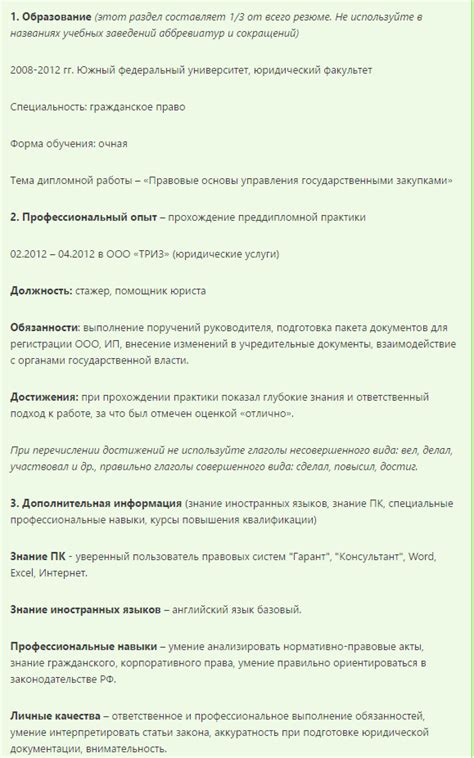 1. Образование (этот раздел составляет 1/3 от всего резюме. Не используйте в названиях учебных заведений аббревиатур и сокращений)

2008-2012 гг. Южный федеральный университет, юридический факультет

Специальность: гражданское право

Форма обучения: очная

Тема дипломной работы – «Правовые основы управления государственными закупками»

2. Профессиональный опыт – прохождение преддипломной практики

02.2012 – 04.2012 в ООО «ТРИЗ» (юридические услуги)

Должность: стажер, помощник юриста

Обязанности: выполнение поручений руководителя, подготовка пакета документов для регистрации ООО, ИП, внесение изменений в учредительные документы, взаимодействие с органами государственной власти.

Достижения: при прохождении практики показал глубокие знания и ответственный подход к работе, за что был отмечен оценкой «отлично».

При перечислении достижений не используйте глаголы несовершенного вида: вел, делал, участвовал и др., правильно глаголы совершенного вида: сделал, повысил, достиг.

3. Дополнительная информация (знание иностранных языков, знание ПК, специальные профессиональные навыки, курсы повышения квалификации)

Знание ПК - уверенный пользователь правовых систем "Гарант", "Консультант", Word, Excel, Интернет.

Знание иностранных языков – английский язык базовый.

Профессиональные навыки – умение анализировать нормативно-правовые акты, знание гражданского, корпоративного права, умение правильно ориентироваться в законодательстве РФ.

Личные качества – ответственное и профессиональное выполнение обязанностей, умение интерпретировать статьи закона, аккуратность при подготовке юридической документации, внимательность.